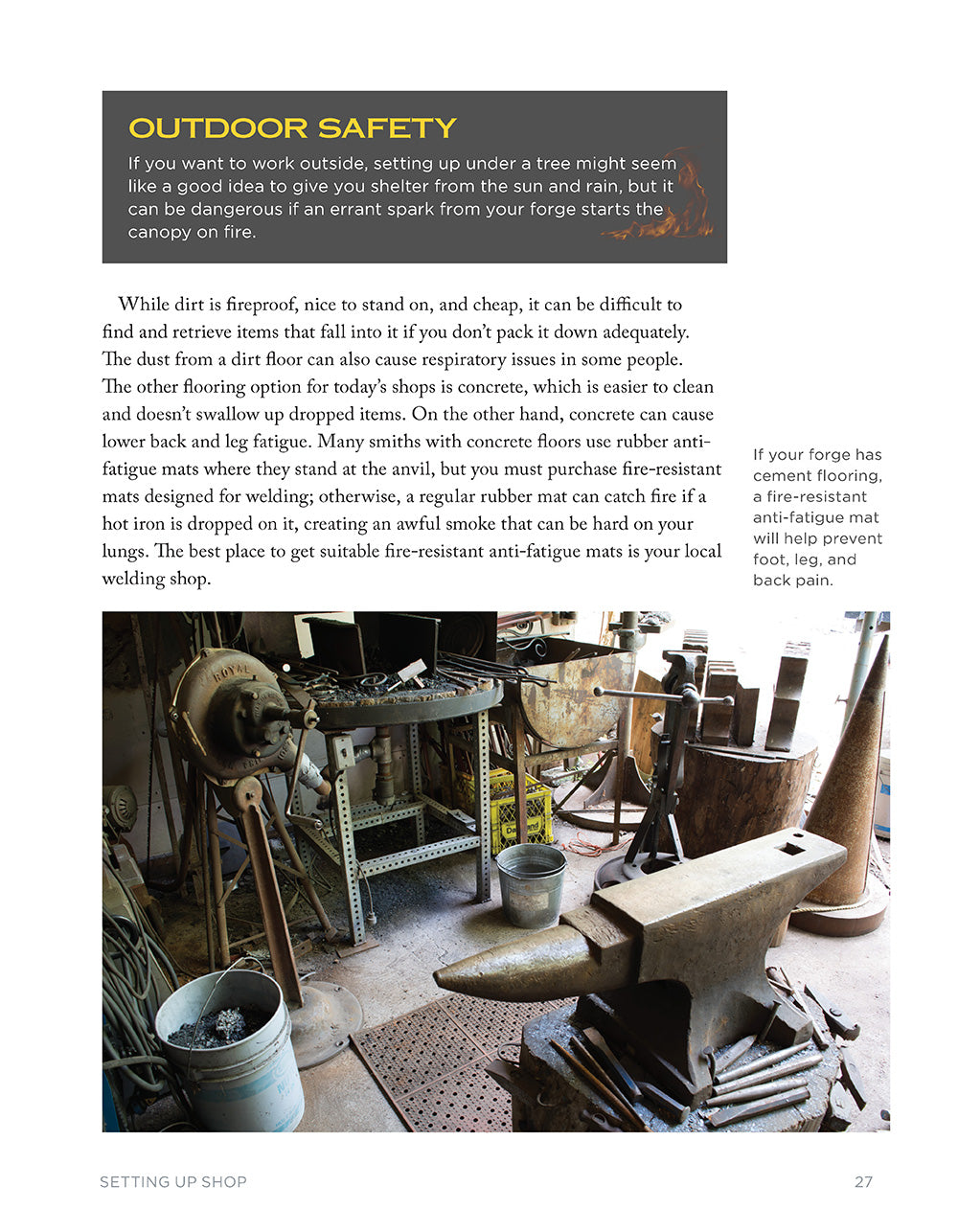 OUTDOOR SAFETY

If you want to work outside, setting up under a tree might seem like a good idea to give you shelter from the sun and rain, but it can be dangerous if an errant spark from your forge starts the canopy on fire.

While dirt is fireproof, nice to stand on, and cheap, it can be difficult to find and retrieve items that fall into it if you don't pack it down adequately. The dust from a dirt floor can also cause respiratory issues in some people. The other flooring option for today's shops is concrete, which is easier to clean and doesn't swallow up dropped items. On the other hand, concrete can cause lower back and leg fatigue. Many smiths with concrete floors use rubber anti-fatigue mats where they stand at the anvil, but you must purchase fire-resistant mats designed for welding; otherwise, a regular rubber mat can catch fire if a hot iron is dropped on it, creating an awful smoke that can be hard on your lungs. The best place to get suitable fire-resistant anti-fatigue mats is your local welding shop.

If your forge has cement flooring, a fire-resistant anti-fatigue mat will help prevent foot, leg, and back pain.

ROYAL

SETTING UP SHOP 27